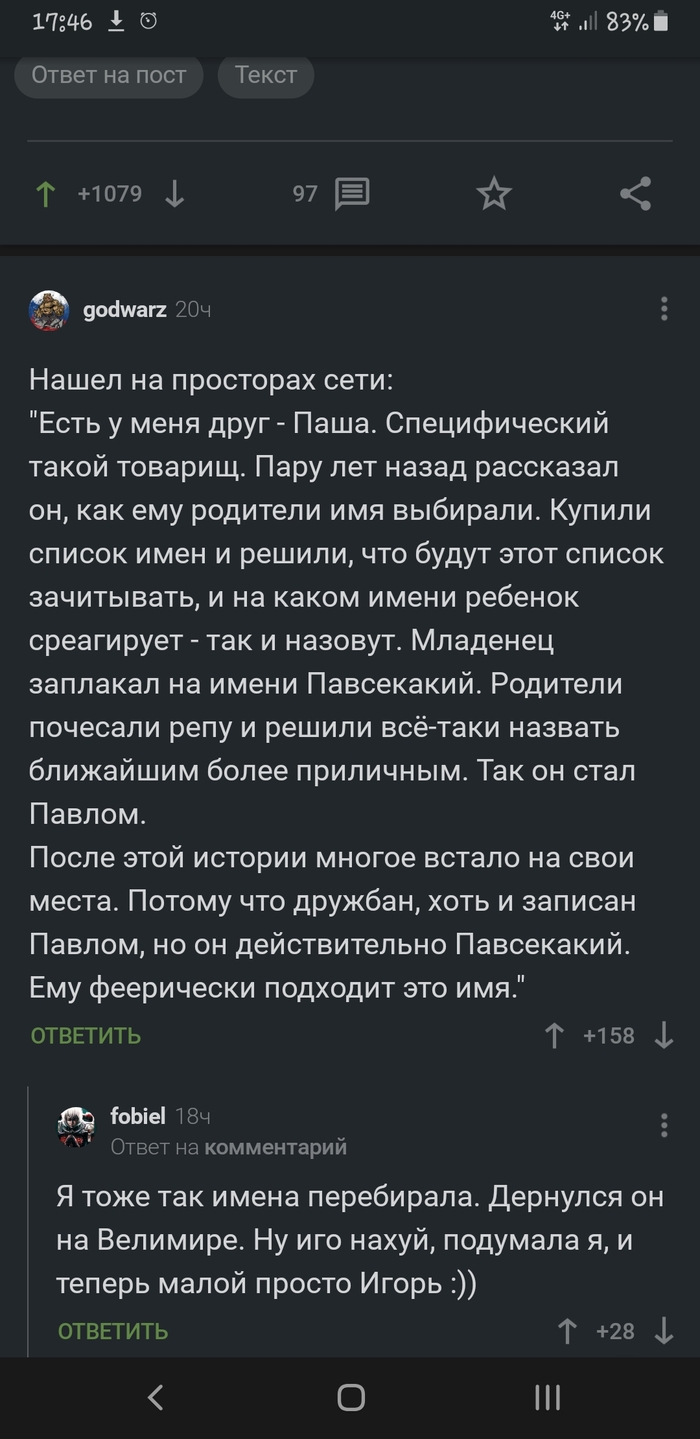 17:46 4G+ 83%

Ответ на пост Текст

+1079 97

godwarz 20ч

Нашел на просторах сети:
"Есть у меня друг - Паша. Специфический такой товарищ. Пару лет назад рассказал он, как ему родители имя выбирали. Купили список имен и решили, что будут этот список зачитывать, и на каком имени ребенок среагирует - так и назовут. Младенец заплакал на имени Павсекакий. Родители почесали репу и решили всё-таки назвать ближайшим более приличным. Так он стал Павлом.
После этой истории многое встало на свои места. Потому что дружбан, хоть и записан Павлом, но он действительно Павсекакий. Ему феерически подходит это имя."

ОТВЕТИТЬ +158

fobiel 18ч
Ответ на комментарий

Я тоже так имена перебирала. Дернулся он на Велимире. Ну иго нахуй, подумала я, и теперь малой просто Игорь :))

ОТВЕТИТЬ +28